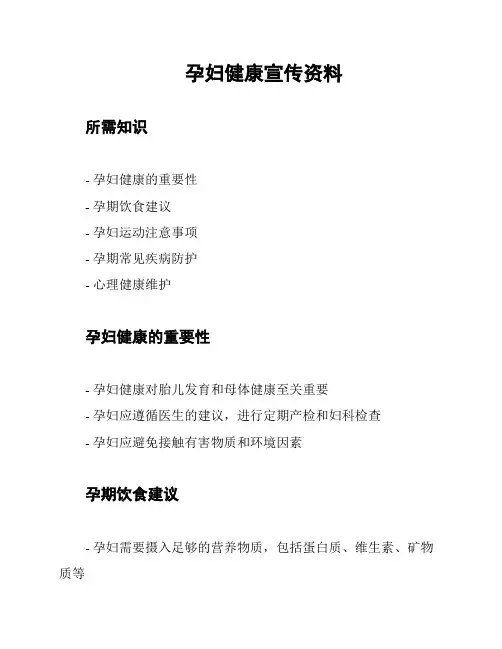 孕妇健康宣传资料

所需知识

- 孕妇健康的重要性
- 孕期饮食建议
- 孕妇运动注意事项
- 孕期常见疾病防护
- 心理健康维护

孕妇健康的重要性

- 孕妇健康对胎儿发育和母体健康至关重要
- 孕妇应遵循医生的建议，进行定期产检和妇科检查
- 孕妇应避免接触有害物质和环境因素

孕期饮食建议

- 孕妇需要摄入足够的营养物质，包括蛋白质、维生素、矿物质等